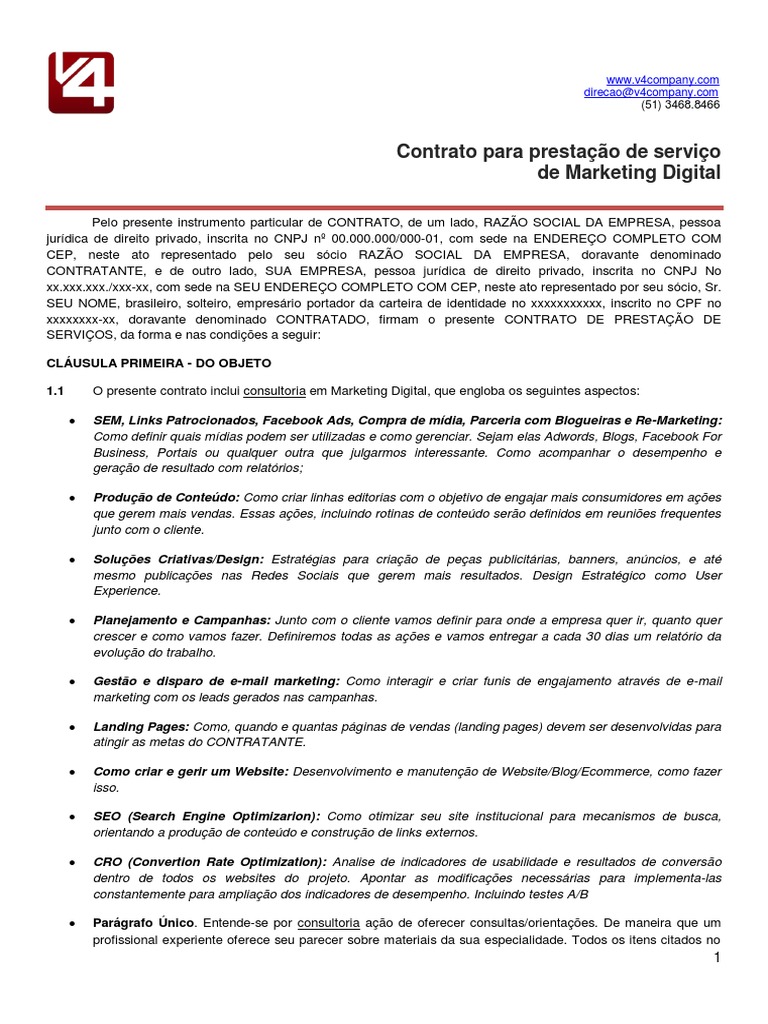 V4

www.v4company.com
direcao@v4company.com
(51) 3468.8466

Contrato para prestação de serviço de Marketing Digital

Pelo presente instrumento particular de CONTRATO, de um lado, RAZÃO SOCIAL DA EMPRESA, pessoa jurídica de direito privado, inscrita no CNPJ nº 00.000.000/000-01, com sede na ENDEREÇO COMPLETO COM CEP, neste ato representado pelo seu sócio RAZÃO SOCIAL DA EMPRESA, doravante denominado CONTRATANTE, e de outro lado, SUA EMPRESA, pessoa jurídica de direito privado, inscrita no CNPJ No xx.xxx.xxx./xxx-xx, com sede na SEU ENDEREÇO COMPLETO COM CEP, neste ato representado por seu sócio, Sr. SEU NOME, brasileiro, solteiro, empresário portador da carteira de identidade no xxxxxxxxxxx, inscrito no CPF no xxxxxxxx-xx, doravante denominado CONTRATADO, firmam o presente CONTRATO DE PRESTAÇÃO DE SERVIÇOS, da forma e nas condições a seguir:

CLÁUSULA PRIMEIRA - DO OBJETO

1.1 O presente contrato inclui consultoria em Marketing Digital, que engloba os seguintes aspectos:

• SEM, Links Patrocionados, Facebook Ads, Compra de mídia, Parceria com Blogueiras e Re-Marketing: Como definir quais mídias podem ser utilizadas e como gerenciar. Sejam elas Adwords, Blogs, Facebook For Business, Portais ou qualquer outra que julgarmos interessante. Como acompanhar o desempenho e geração de resultado com relatórios;

• Produção de Conteúdo: Como criar linhas editorias com o objetivo de engajar mais consumidores em ações que gerem mais vendas. Essas ações, incluindo rotinas de conteúdo serão definidos em reuniões frequentes junto com o cliente.

• Soluções Criativas/Design: Estratégias para criação de peças publicitárias, banners, anúncios, e até mesmo publicações nas Redes Sociais que gerem mais resultados. Design Estratégico como User Experience.

• Planejamento e Campanhas: Junto com o cliente vamos definir para onde a empresa quer ir, quanto quer crescer e como vamos fazer. Definiremos todas as ações e vamos entregar a cada 30 dias um relatório da evolução do trabalho.

• Gestão e disparo de e-mail marketing: Como interagir e criar funis de engajamento através de e-mail marketing com os leads gerados nas campanhas.

• Landing Pages: Como, quando e quantas páginas de vendas (landing pages) devem ser desenvolvidas para atingir as metas do CONTRATANTE.

• Como criar e gerir um Website: Desenvolvimento e manutenção de Website/Blog/Ecommerce, como fazer isso.

• SEO (Search Engine Optimizarion): Como otimizar seu site institucional para mecanismos de busca, orientando a produção de conteúdo e construção de links externos.

• CRO (Convertion Rate Optimization): Analise de indicadores de usabilidade e resultados de conversão dentro de todos os websites do projeto. Apontar as modificações necessárias para implementa-las constantemente para ampliação dos indicadores de desempenho. Incluindo testes A/B

• Parágrafo Único. Entende-se por consultoria ação de oferecer consultas/orientações. De maneira que um profissional experiente oferece seu parecer sobre materiais da sua especialidade. Todos os itens citados no

1